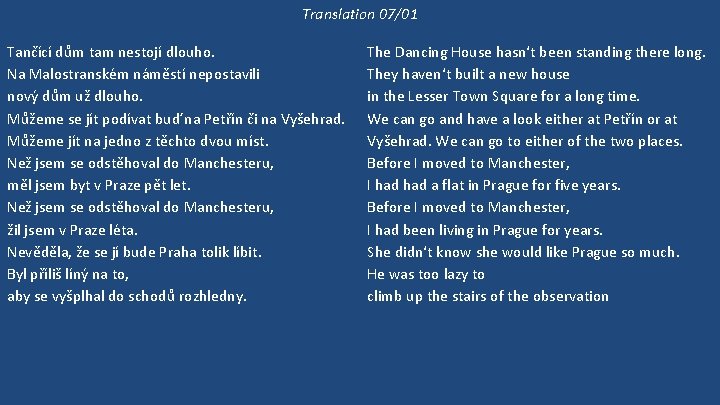 Translation 07/01

Tančící dům tam nestojí dlouho.
Na Malostranském náměstí nepostavili
nový dům už dlouho.
Můžeme se jít podívat buď na Petřín či na Vyšehrad.
Můžeme jít na jedno z těchto dvou míst.
Než jsem se odstěhoval do Manchesteru,
měl jsem byt v Praze pět let.
Než jsem se odstěhoval do Manchesteru,
žil jsem v Praze léta.
Nevěděla, že se jí bude Praha tolik líbit.
Byl příliš líný na to,
aby se vyšplhal do schodů rozhledny.

The Dancing House hasn't been standing there long.
They haven't built a new house
in the Lesser Town Square for a long time.
We can go and have a look either at Petřín or at
Vyšehrad. We can go to either of the two places.
Before I moved to Manchester,
I had had a flat in Prague for five years.
Before I moved to Manchester,
I had been living in Prague for years.
She didn't know she would like Prague so much.
He was too lazy to
climb up the stairs of the observation